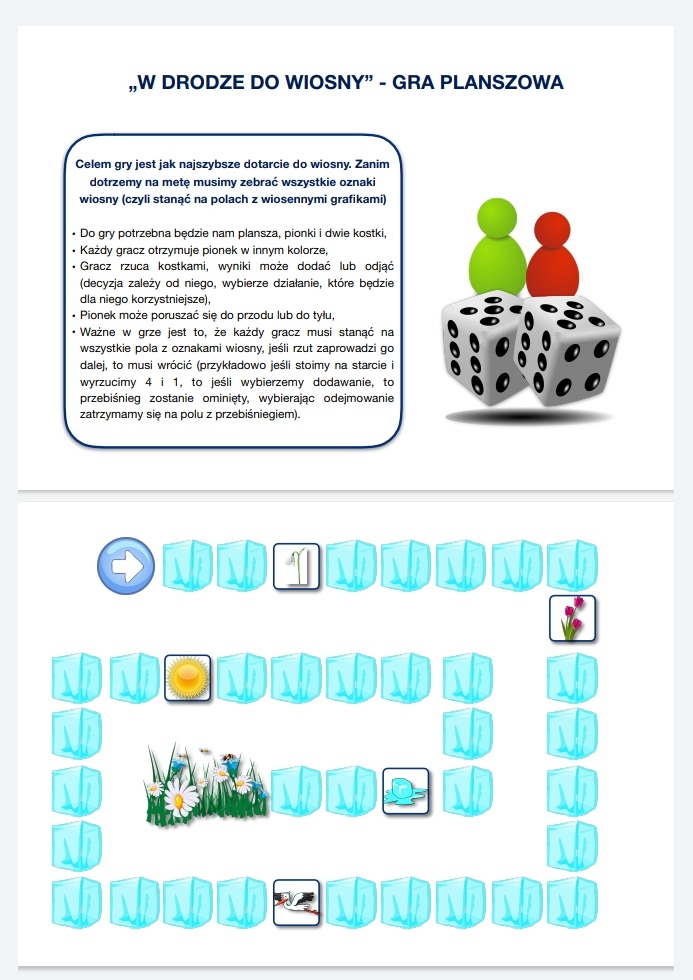 „W DRODZE DO WIOSNY” - GRA PLANSZOWA

Celem gry jest jak najszybsze dotarcie do wiosny. Zanim dotrzemy na metę musimy zebrać wszystkie oznaki wiosny (czyli stanąć na polach z wiosennymi grafikami)

• Do gry potrzebna będzie nam plansza, pionki i dwie kostki,
• Każdy gracz otrzymuje pionek w innym kolorze,
• Gracz rzuca kostkami, wyniki może dodać lub odjąć (decyzja zależy od niego, wybierze działanie, które będzie dla niego korzystniejsze),
• Pionek może poruszać się do przodu lub do tyłu,
• Ważne w grze jest to, że każdy gracz musi stanąć na wszystkie pola z oznakami wiosny, jeśli rzut zaprowadzi go dalej, to musi wrócić (przykładowo jeśli stoimy na starcie i wyrzucimy 4 i 1, to jeśli wybierzemy dodawanie, to przebiśnieg zostanie ominięty, wybierając odejmowanie zatrzymamy się na polu z przebiśniegiem).